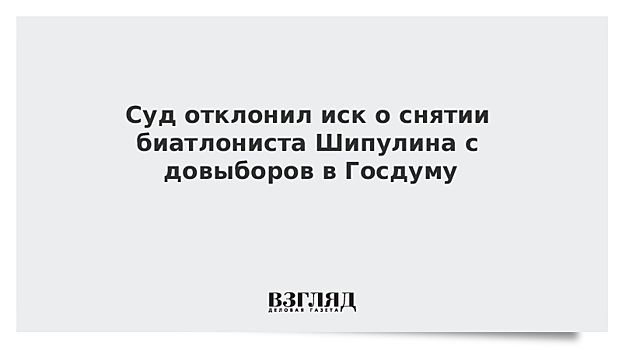 Суд отклонил иск о снятии биатлониста Шипулина с довыборов в Госдуму

ВЗГЛЯД
ДЕЛОВАЯ ГАЗЕТА